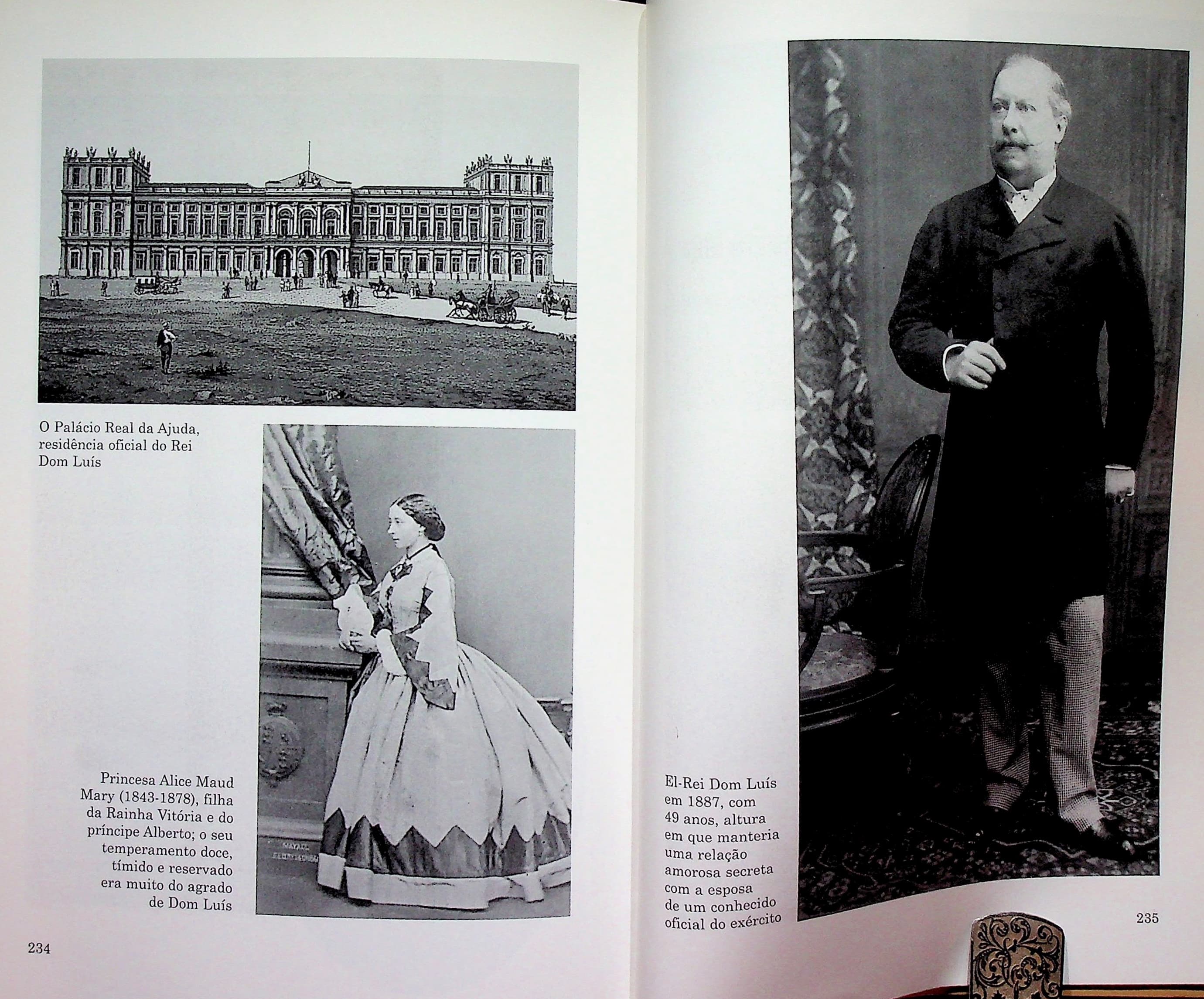 O Palácio Real da Ajuda, residência oficial do Rei Dom Luís

Princesa Alice Maud Mary (1843-1878), filha da Rainha Vitória e do príncipe Alberto; o seu temperamento doce, tímido e reservado era muito do agrado de Dom Luís

234

El-Rei Dom Luís em 1887, com 49 anos, altura em que manteria uma relação amorosa secreta com a esposa de um conhecido oficial do exército

235